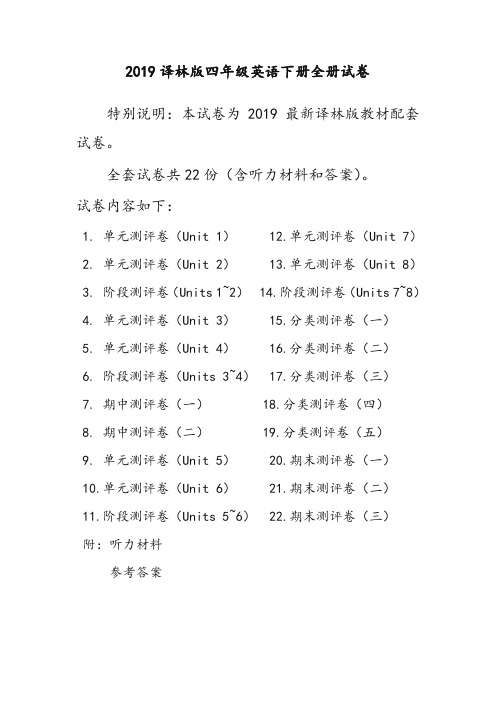 2019 译林版四年级英语下册全册试卷

特别说明：本试卷为 2019 最新译林版教材配套试卷。

全套试卷共 22 份（含听力材料和答案）。

试卷内容如下：

1. 单元测评卷（Unit 1）
2. 单元测评卷（Unit 2）
3. 阶段测评卷（Units 1~2）
4. 单元测评卷（Unit 3）
5. 单元测评卷（Unit 4）
6. 阶段测评卷（Units 3~4）
7. 期中测评卷（一）
8. 期中测评卷（二）
9. 单元测评卷（Unit 5）
10. 单元测评卷（Unit 6）
11. 阶段测评卷（Units 5~6）

12. 单元测评卷（Unit 7）
13. 单元测评卷（Unit 8）
14. 阶段测评卷（Units 7~8）
15. 分类测评卷（一）
16. 分类测评卷（二）
17. 分类测评卷（三）
18. 分类测评卷（四）
19. 分类测评卷（五）
20. 期末测评卷（一）
21. 期末测评卷（二）
22. 期末测评卷（三）

附：听力材料
参考答案